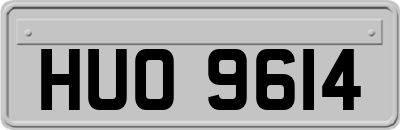 HUO 9614